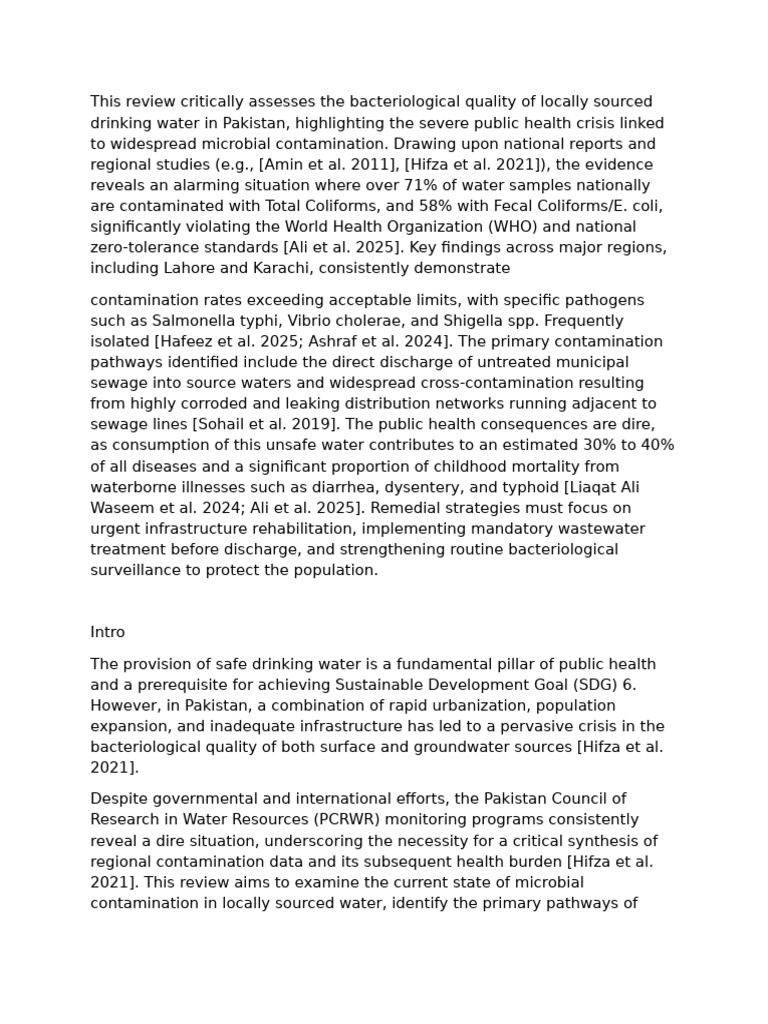 This review critically assesses the bacteriological quality of locally sourced drinking water in Pakistan, highlighting the severe public health crisis linked to widespread microbial contamination. Drawing upon national reports and regional studies (e.g., [Amin et al. 2011], [Hifza et al. 2021]), the evidence reveals an alarming situation where over 71% of water samples nationally are contaminated with Total Coliforms, and 58% with Fecal Coliforms/E. coli, significantly violating the World Health Organization (WHO) and national zero-tolerance standards [Ali et al. 2025]. Key findings across major regions, including Lahore and Karachi, consistently demonstrate

contamination rates exceeding acceptable limits, with specific pathogens such as Salmonella typhi, Vibrio cholerae, and Shigella spp. Frequently isolated [Hafeez et al. 2025; Ashraf et al. 2024]. The primary contamination pathways identified include the direct discharge of untreated municipal sewage into source waters and widespread cross-contamination resulting from highly corroded and leaking distribution networks running adjacent to sewage lines [Sohail et al. 2019]. The public health consequences are dire, as consumption of this unsafe water contributes to an estimated 30% to 40% of all diseases and a significant proportion of childhood mortality from waterborne illnesses such as diarrhea, dysentery, and typhoid [Liaqat Ali Waseem et al. 2024; Ali et al. 2025]. Remedial strategies must focus on urgent infrastructure rehabilitation, implementing mandatory wastewater treatment before discharge, and strengthening routine bacteriological surveillance to protect the population.

Intro

The provision of safe drinking water is a fundamental pillar of public health and a prerequisite for achieving Sustainable Development Goal (SDG) 6. However, in Pakistan, a combination of rapid urbanization, population expansion, and inadequate infrastructure has led to a pervasive crisis in the bacteriological quality of both surface and groundwater sources [Hifza et al. 2021].

Despite governmental and international efforts, the Pakistan Council of Research in Water Resources (PCRWR) monitoring programs consistently reveal a dire situation, underscoring the necessity for a critical synthesis of regional contamination data and its subsequent health burden [Hifza et al. 2021]. This review aims to examine the current state of microbial contamination in locally sourced water, identify the primary pathways of